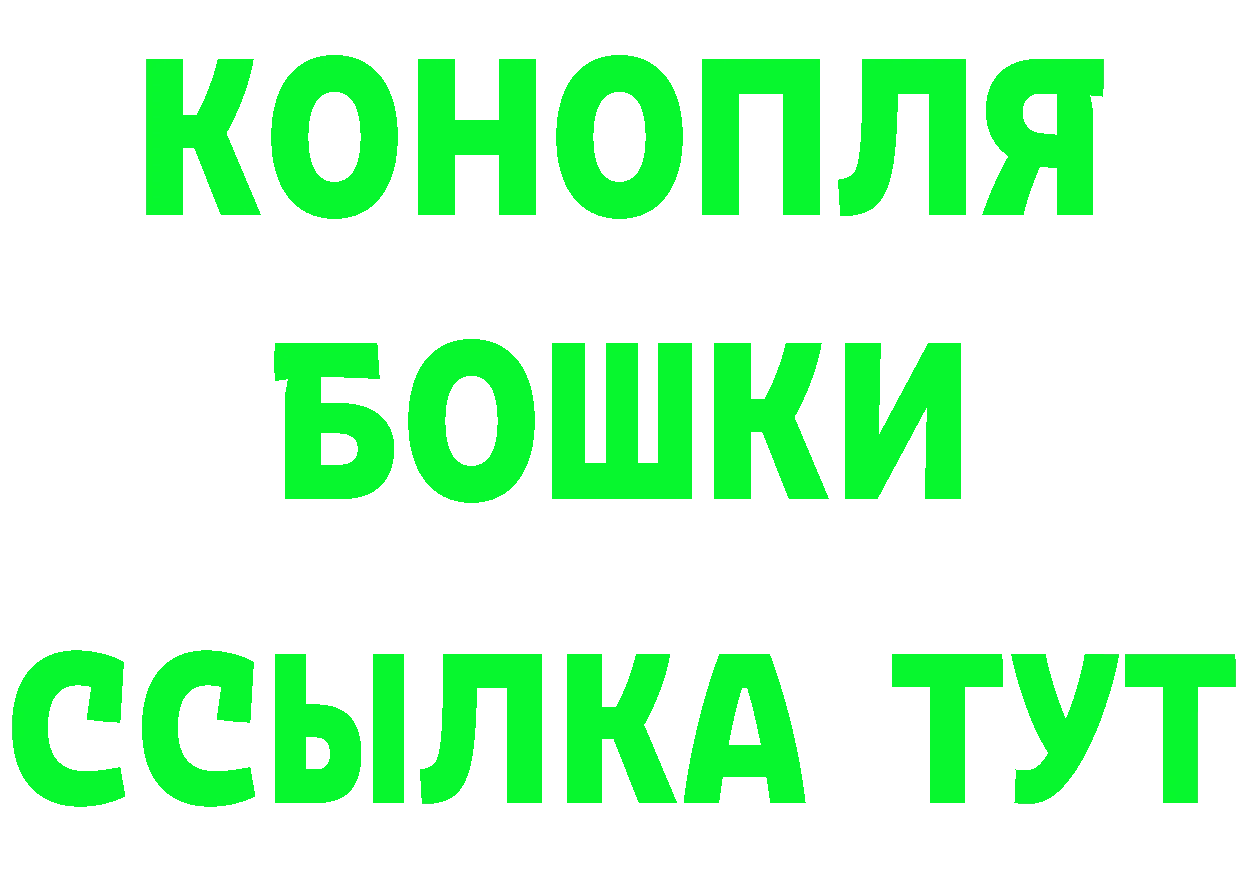 КОНОПЛЯ
БОШКИ
ССЫЛКА ТУТ